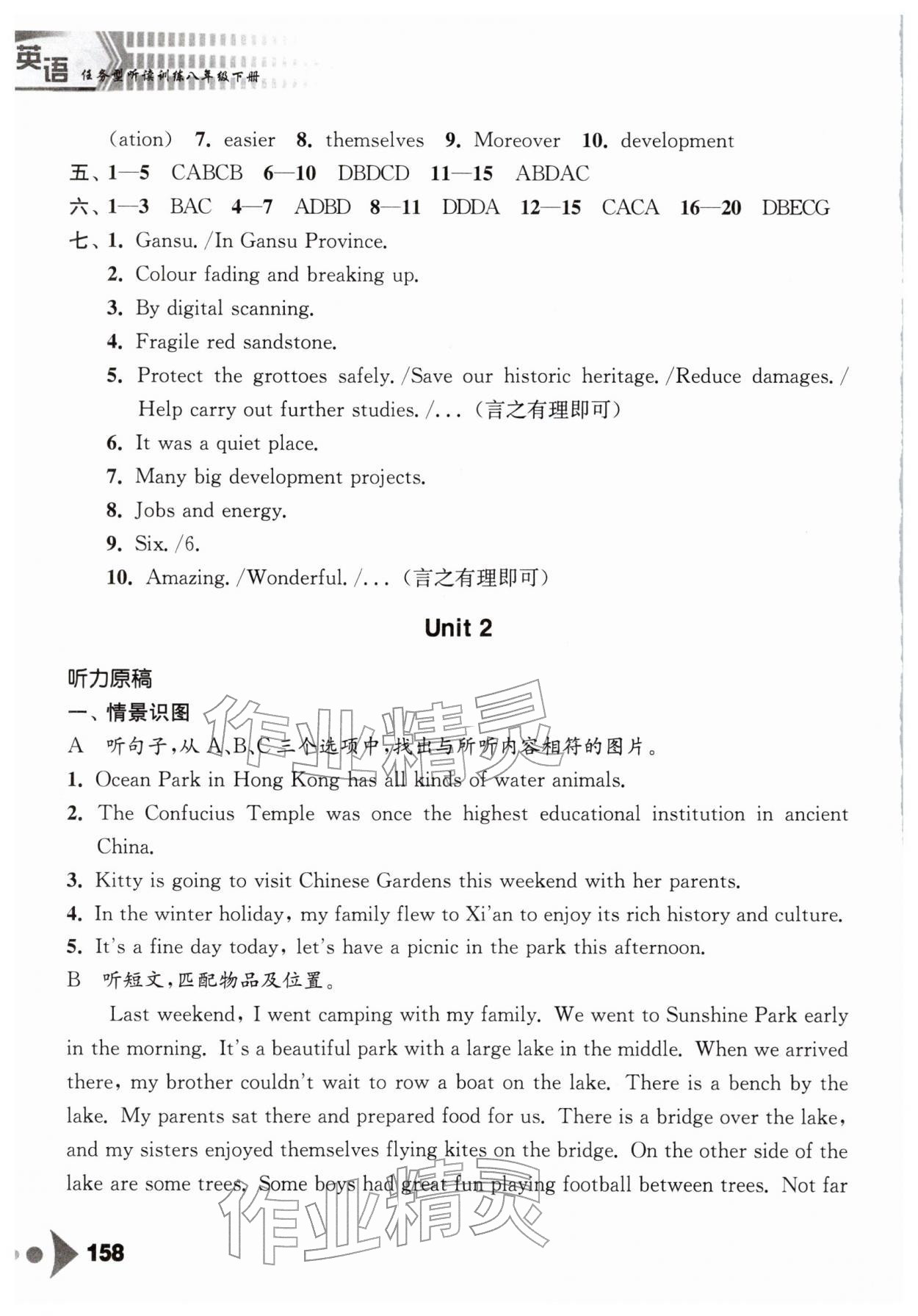 英语 任务型听读训练八年级下册

(ation) 7. easier 8. themselves 9. Moreover 10. development

五、1—5 CABCB 6—10 DBDCD 11—15 ABDAC

六、1—3 BAC 4—7 ADBD 8—11 DDDA 12—15 CACA 16—20 DBECG

七、1. Gansu. /In Gansu Province.

2. Colour fading and breaking up.

3. By digital scanning.

4. Fragile red sandstone.

5. Protect the grottoes safely. /Save our historic heritage. /Reduce damages. / Help carry out further studies. /...(言之有理即可)

6. It was a quiet place.

7. Many big development projects.

8. Jobs and energy.

9. Six. /6.

10. Amazing. /Wonderful. /...(言之有理即可)

Unit 2

听力原稿

一、情景识图

A 听句子,从A、B、C三个选项中,找出与所听内容相符的图片。

1. Ocean Park in Hong Kong has all kinds of water animals.

2. The Confucius Temple was once the highest educational institution in ancient China.

3. Kitty is going to visit Chinese Gardens this weekend with her parents.

4. In the winter holiday, my family flew to Xi'an to enjoy its rich history and culture.

5. It's a fine day today, let's have a picnic in the park this afternoon.

B 听短文,匹配物品及位置。

Last weekend, I went camping with my family. We went to Sunshine Park early in the morning. It's a beautiful park with a large lake in the middle. When we arrived there, my brother couldn't wait to row a boat on the lake. There is a bench by the lake. My parents sat there and prepared food for us. There is a bridge over the lake, and my sisters enjoyed themselves flying kites on the bridge. On the other side of the lake are some trees. Some boys had great fun playing football between trees. Not far

158

作业精灵